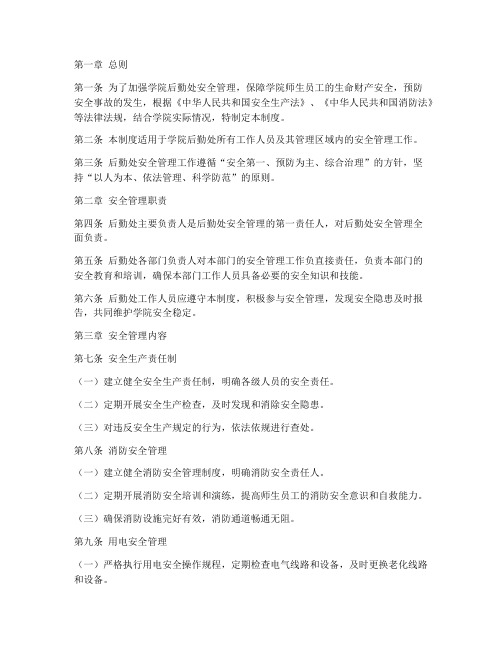 第一章 总则

第一条 为了加强学院后勤处安全管理，保障学院师生员工的生命财产安全，预防安全事故的发生，根据《中华人民共和国安全生产法》、《中华人民共和国消防法》等法律法规，结合学院实际情况，特制定本制度。

第二条 本制度适用于学院后勤处所有工作人员及其管理区域内的安全管理工作。

第三条 后勤处安全管理工作遵循“安全第一、预防为主、综合治理”的方针，坚持“以人为本、依法管理、科学防范”的原则。

第二章 安全管理职责

第四条 后勤处主要负责人是后勤处安全管理的第一责任人，对后勤处安全管理全面负责。

第五条 后勤处各部门负责人对本部门的安全管理工作负直接责任，负责本部门的安全教育和培训，确保本部门工作人员具备必要的安全知识和技能。

第六条 后勤处工作人员应遵守本制度，积极参与安全管理，发现安全隐患及时报告，共同维护学院安全稳定。

第三章 安全管理内容

第七条 安全生产责任制

（一）建立健全安全生产责任制，明确各级人员的安全责任。

（二）定期开展安全生产检查，及时发现和消除安全隐患。

（三）对违反安全生产规定的行为，依法依规进行查处。

第八条 消防安全管理

（一）建立健全消防安全管理制度，明确消防安全责任人。

（二）定期开展消防安全培训和演练，提高师生员工的消防安全意识和自救能力。

（三）确保消防设施完好有效，消防通道畅通无阻。

第九条 用电安全管理

（一）严格执行用电安全操作规程，定期检查电气线路和设备，及时更换老化线路和设备。